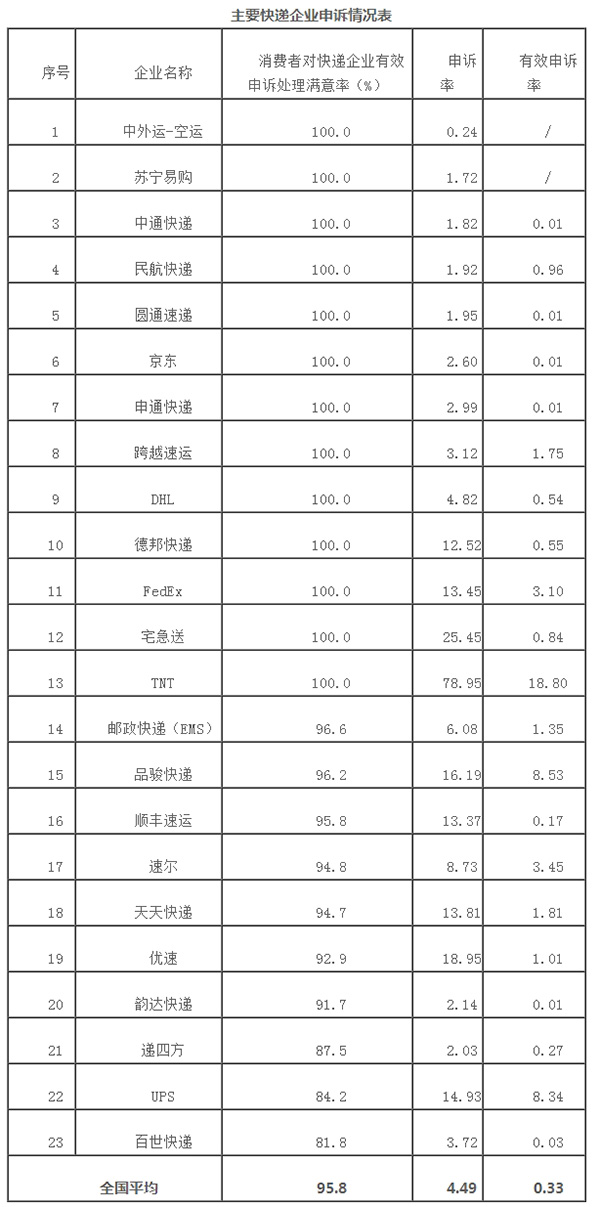 主要快递企业申诉情况表

| 序号 | 企业名称 | 消费者对快递企业有效申诉处理满意率（%） | 申诉率 | 有效申诉率 |
|---|---|---|---|---|
| 1 | 中外运-空运 | 100.0 | 0.24 | / |
| 2 | 苏宁易购 | 100.0 | 1.72 | / |
| 3 | 中通快递 | 100.0 | 1.82 | 0.01 |
| 4 | 民航快递 | 100.0 | 1.92 | 0.96 |
| 5 | 圆通速递 | 100.0 | 1.95 | 0.01 |
| 6 | 京东 | 100.0 | 2.60 | 0.01 |
| 7 | 申通快递 | 100.0 | 2.99 | 0.01 |
| 8 | 跨越速运 | 100.0 | 3.12 | 1.75 |
| 9 | DHL | 100.0 | 4.82 | 0.54 |
| 10 | 德邦快递 | 100.0 | 12.52 | 0.55 |
| 11 | FedEx | 100.0 | 13.45 | 3.10 |
| 12 | 宅急送 | 100.0 | 25.45 | 0.84 |
| 13 | TNT | 100.0 | 78.95 | 18.80 |
| 14 | 邮政快递（EMS） | 96.6 | 6.08 | 1.35 |
| 15 | 品骏快递 | 96.2 | 16.19 | 8.53 |
| 16 | 顺丰速运 | 95.8 | 13.37 | 0.17 |
| 17 | 速尔 | 94.8 | 8.73 | 3.45 |
| 18 | 天天快递 | 94.7 | 13.81 | 1.81 |
| 19 | 优速 | 92.9 | 18.95 | 1.01 |
| 20 | 韵达快递 | 91.7 | 2.14 | 0.01 |
| 21 | 递四方 | 87.5 | 2.03 | 0.27 |
| 22 | UPS | 84.2 | 14.93 | 8.34 |
| 23 | 百世快递 | 81.8 | 3.72 | 0.03 |
| 全国平均 | | 95.8 | 4.49 | 0.33 |